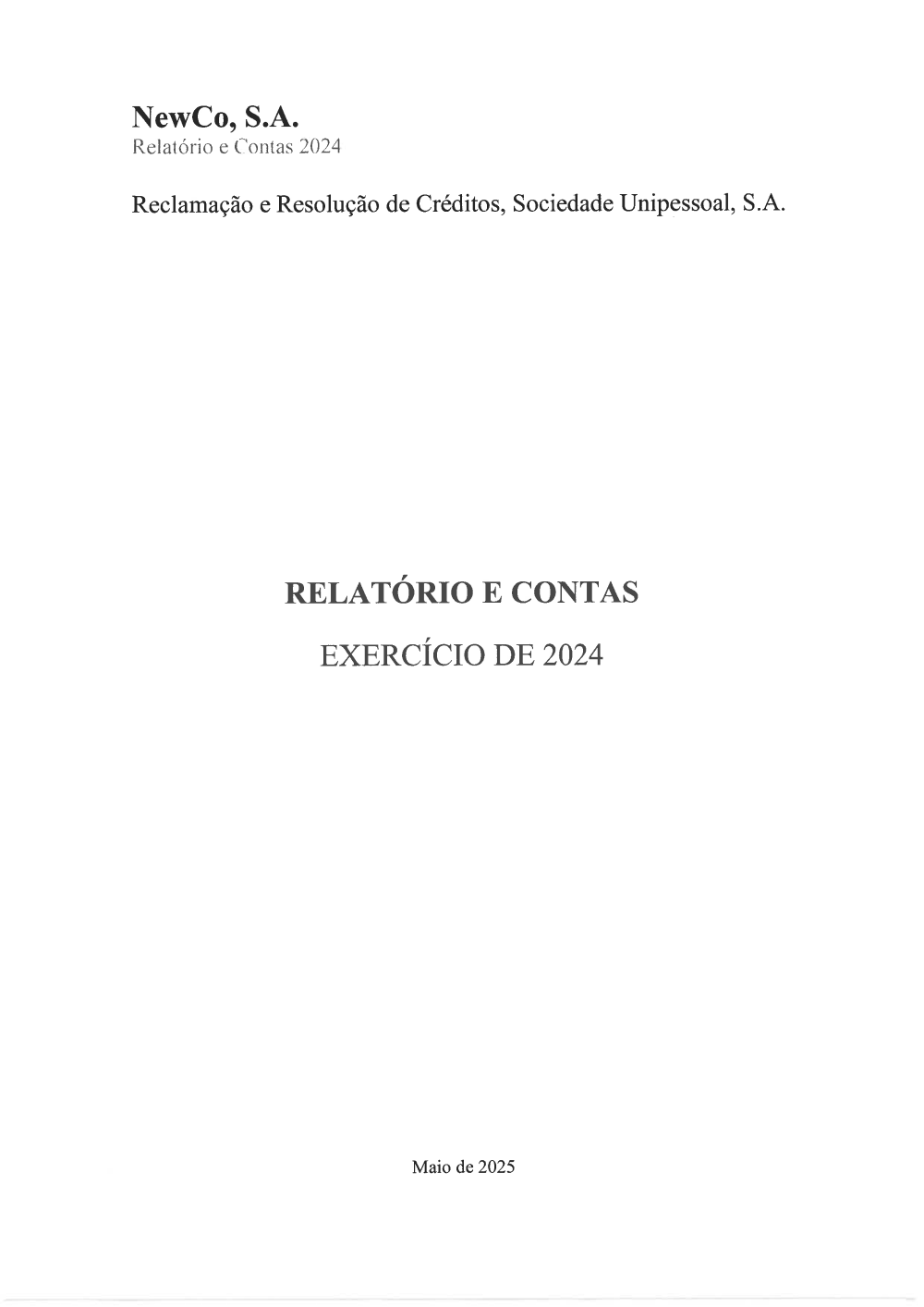 NewCo, S.A.
Relatório e Contas 2024

Reclamação e Resolução de Créditos, Sociedade Unipessoal, S.A.

RELATÓRIO E CONTAS

EXERCÍCIO DE 2024

Maio de 2025